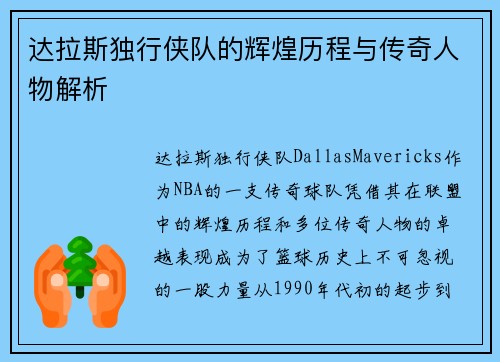 达拉斯独行侠队的辉煌历程与传奇人物解析

达拉斯独行侠队DallasMavericks作为NBA的一支传奇球队凭借其在联盟中的辉煌历程和多位传奇人物的卓越表现成为了篮球历史上不可忽视的一股力量从1990年代初的起步到